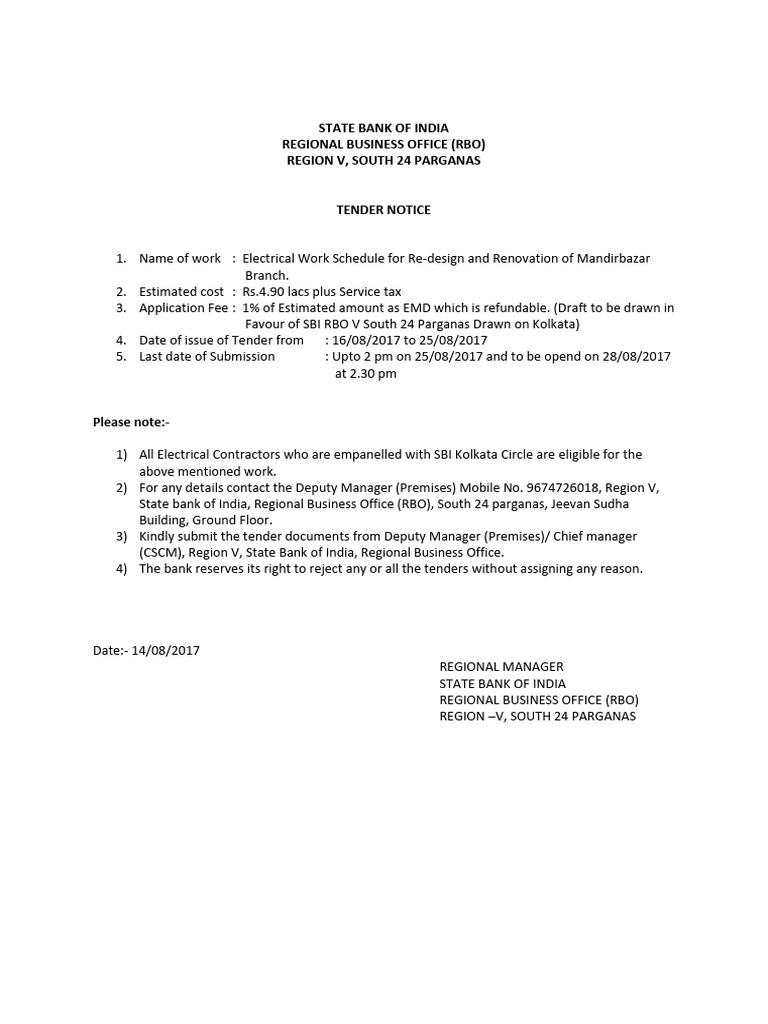 STATE BANK OF INDIA
REGIONAL BUSINESS OFFICE (RBO)
REGION V, SOUTH 24 PARGANAS

TENDER NOTICE

1. Name of work : Electrical Work Schedule for Re-design and Renovation of Mandirbazar Branch.
2. Estimated cost : Rs.4.90 lacs plus Service tax
3. Application Fee : 1% of Estimated amount as EMD which is refundable. (Draft to be drawn in Favour of SBI RBO V South 24 Parganas Drawn on Kolkata)
4. Date of issue of Tender from : 16/08/2017 to 25/08/2017
5. Last date of Submission : Upto 2 pm on 25/08/2017 and to be opend on 28/08/2017 at 2.30 pm

Please note:-

1) All Electrical Contractors who are empanelled with SBI Kolkata Circle are eligible for the above mentioned work.
2) For any details contact the Deputy Manager (Premises) Mobile No. 9674726018, Region V, State bank of India, Regional Business Office (RBO), South 24 parganas, Jeevan Sudha Building, Ground Floor.
3) Kindly submit the tender documents from Deputy Manager (Premises)/ Chief manager (CSCM), Region V, State Bank of India, Regional Business Office.
4) The bank reserves its right to reject any or all the tenders without assigning any reason.

Date:- 14/08/2017

REGIONAL MANAGER
STATE BANK OF INDIA
REGIONAL BUSINESS OFFICE (RBO)
REGION –V, SOUTH 24 PARGANAS